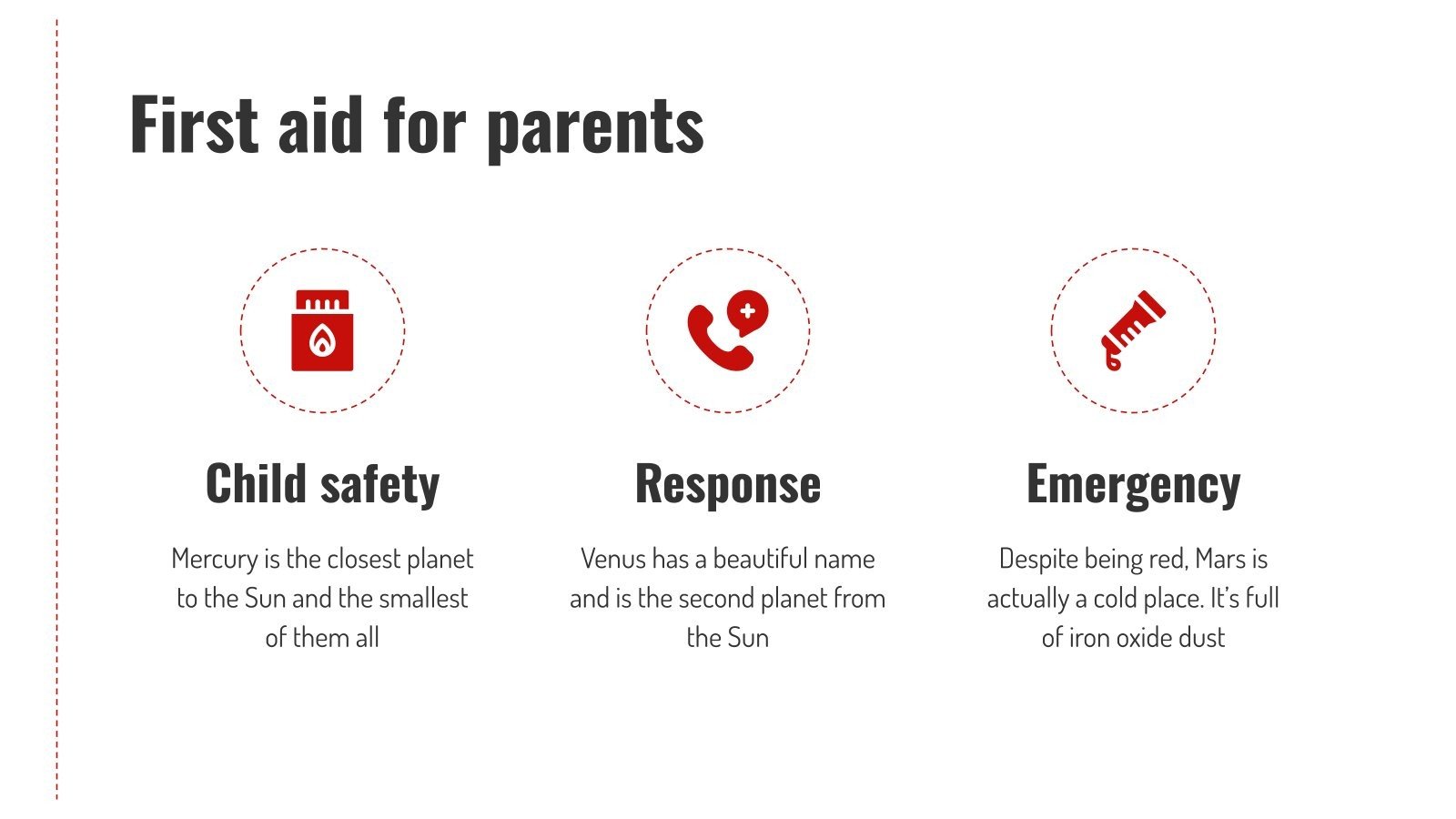 First aid for parents

Child safety

Mercury is the closest planet to the Sun and the smallest of them all

Response

Venus has a beautiful name and is the second planet from the Sun

Emergency

Despite being red, Mars is actually a cold place. It's full of iron oxide dust